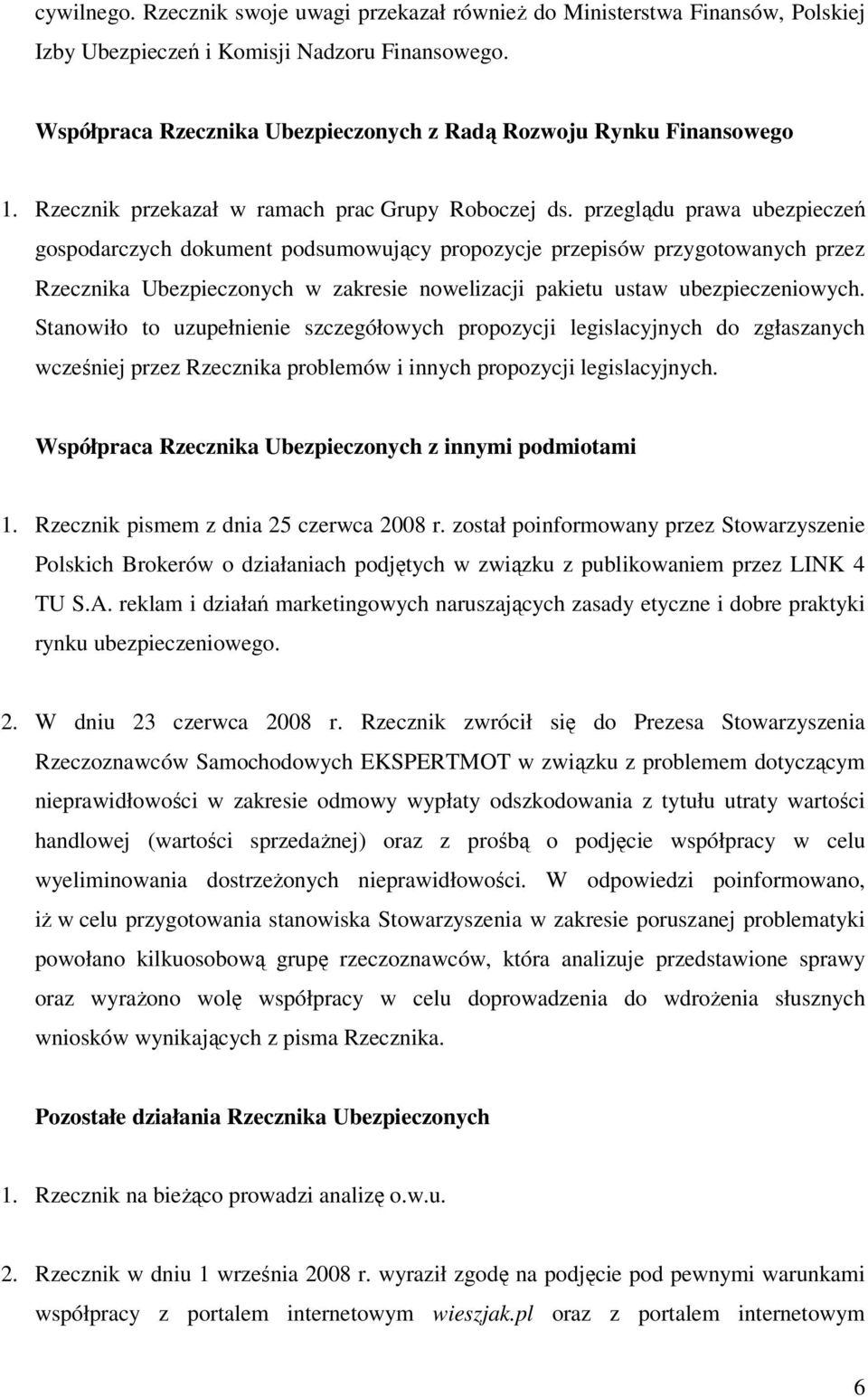 cywilnego. Rzecznik swoje uwagi przekazał również do Ministerstwa Finansów, Polskiej Izby Ubezpieczeń i Komisji Nadzoru Finansowego.

Współpraca Rzecznika Ubezpieczonych z Radą Rozwoju Rynku Finansowego

1. Rzecznik przekazał w ramach prac Grupy Roboczej ds. przeglądu prawa ubezpieczeń gospodarczych dokument podsumowujący propozycje przepisów przygotowanych przez Rzecznika Ubezpieczonych w zakresie nowelizacji pakietu ustaw ubezpieczeniowych. Stanowiło to uzupełnienie szczegółowych propozycji legislacyjnych do zgłaszanych wcześniej przez Rzecznika problemów i innych propozycji legislacyjnych.

Współpraca Rzecznika Ubezpieczonych z innymi podmiotami

1. Rzecznik pismem z dnia 25 czerwca 2008 r. został poinformowany przez Stowarzyszenie Polskich Brokerów o działaniach podjętych w związku z publikowaniem przez LINK 4 TU S.A. reklam i działań marketingowych naruszających zasady etyczne i dobre praktyki rynku ubezpieczeniowego.

2. W dniu 23 czerwca 2008 r. Rzecznik zwrócił się do Prezesa Stowarzyszenia Rzeczoznawców Samochodowych EKSPERTMOT w związku z problemem dotyczącym nieprawidłowości w zakresie odmowy wypłaty odszkodowania z tytułu utraty wartości handlowej (wartości sprzedażnej) oraz z prośbą o podjęcie współpracy w celu wyeliminowania dostrzeżonych nieprawidłowości. W odpowiedzi poinformowano, iż w celu przygotowania stanowiska Stowarzyszenia w zakresie poruszanej problematyki powołano kilkuosobową grupę rzeczoznawców, która analizuje przedstawione sprawy oraz wyrażono wolę współpracy w celu doprowadzenia do wdrożenia słusznych wniosków wynikających z pisma Rzecznika.

Pozostałe działania Rzecznika Ubezpieczonych

1. Rzecznik na bieżąco prowadzi analizę o.w.u.

2. Rzecznik w dniu 1 września 2008 r. wyraził zgodę na podjęcie pod pewnymi warunkami współpracy z portalem internetowym wieszjak.pl oraz z portalem internetowym

6